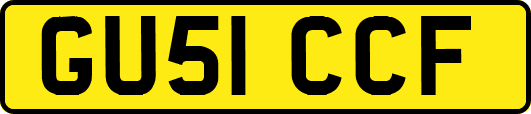 GU51 CCF